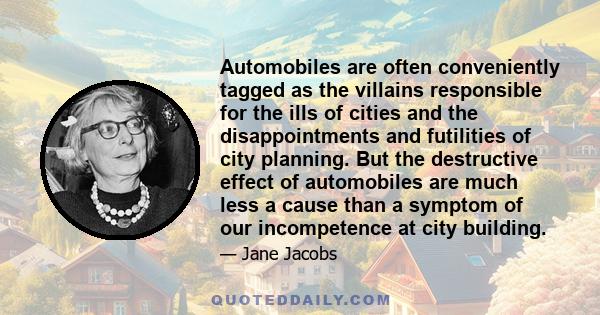 Automobiles are often conveniently tagged as the villains responsible for the ills of cities and the disappointments and futilities of city planning. But the destructive effect of automobiles are much less a cause than a symptom of our incompetence at city building.

— Jane Jacobs

QUOTEDDAILY.COM